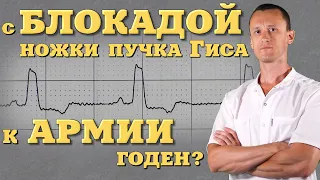 с БЛОКАДОЙ ножки пучка Гиса к АРМИИ годен?